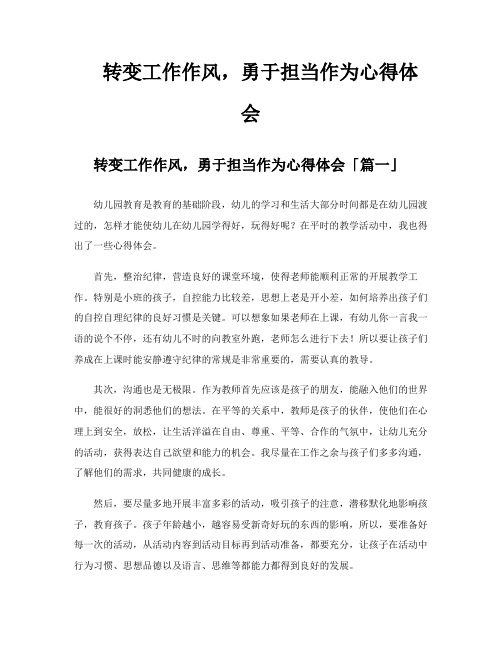 转变工作作风，勇于担当作为心得体会

转变工作作风，勇于担当作为心得体会「篇一」

幼儿园教育是教育的基础阶段，幼儿的学习和生活大部分时间都是在幼儿园渡过的，怎样才能使幼儿在幼儿园学得好，玩得好呢？在平时的教学活动中，我也得出了一些心得体会。

首先，整治纪律，营造良好的课堂环境，使得老师能顺利正常的开展教学工作。特别是小班的孩子，自控能力比较差，思想上老是开小差，如何培养出孩子们的自控自理纪律的良好习惯是关键。可以想象如果老师在上课，有幼儿你一言我一语的说个不停，还有幼儿不时的向教室外跑，老师怎么进行下去！所以要让孩子们养成在上课时能安静遵守纪律的常规是非常重要的，需要认真的教导。

其次，沟通也是无极限。作为教师首先应该是孩子的朋友，能融入他们的世界中，能很好的洞悉他们的想法。在平等的关系中，教师是孩子的伙伴，使他们在心理上到安全，放松，让生活洋溢在自由、尊重、平等、合作的气氛中，让幼儿充分的活动，获得表达自己欲望和能力的机会。我尽量在工作之余与孩子们多多沟通，了解他们的需求，共同健康的成长。

然后，要尽量多地开展丰富多彩的活动，吸引孩子的注意，潜移默化地影响孩子，教育孩子。孩子年龄越小，越容易受新奇好玩的东西的影响，所以，要准备好每一次的活动，从活动内容到活动目标再到活动准备，都要充分，让孩子在活动中行为习惯、思想品德以及语言、思维等都能力都得到良好的发展。